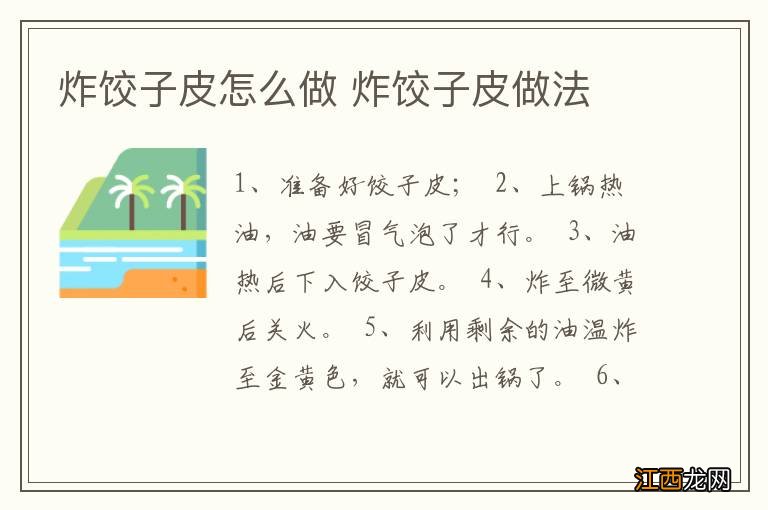 炸饺子皮怎么做 炸饺子皮做法

1、准备好饺子皮； 2、上锅热油，油要冒气泡了才行。 3、油热后下入饺子皮。 4、炸至微黄后关火。 5、利用剩余的油温炸至金黄色，就可以出锅了。 6、

江西龙网